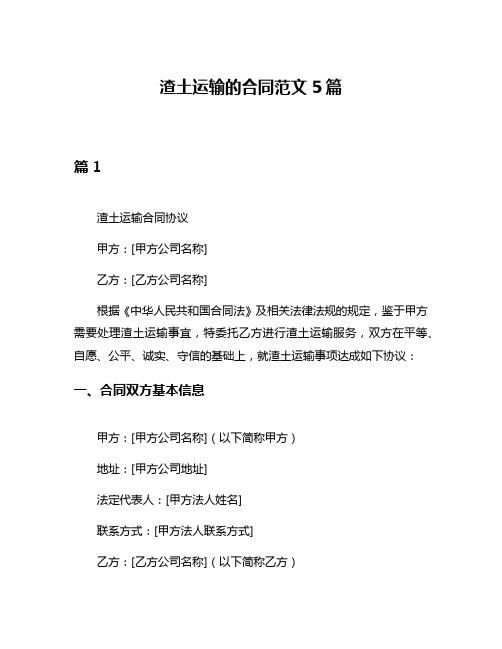 渣土运输的合同范文 5 篇

篇 1

渣土运输合同协议

甲方：[甲方公司名称]

乙方：[乙方公司名称]

根据《中华人民共和国合同法》及相关法律法规的规定，鉴于甲方需要处理渣土运输事宜，特委托乙方进行渣土运输服务，双方在平等、自愿、公平、诚实、守信的基础上，就渣土运输事项达成如下协议：

一、合同双方基本信息

甲方：[甲方公司名称]（以下简称甲方）

地址：[甲方公司地址]

法定代表人：[甲方法人姓名]

联系方式：[甲方法人联系方式]

乙方：[乙方公司名称]（以下简称乙方）